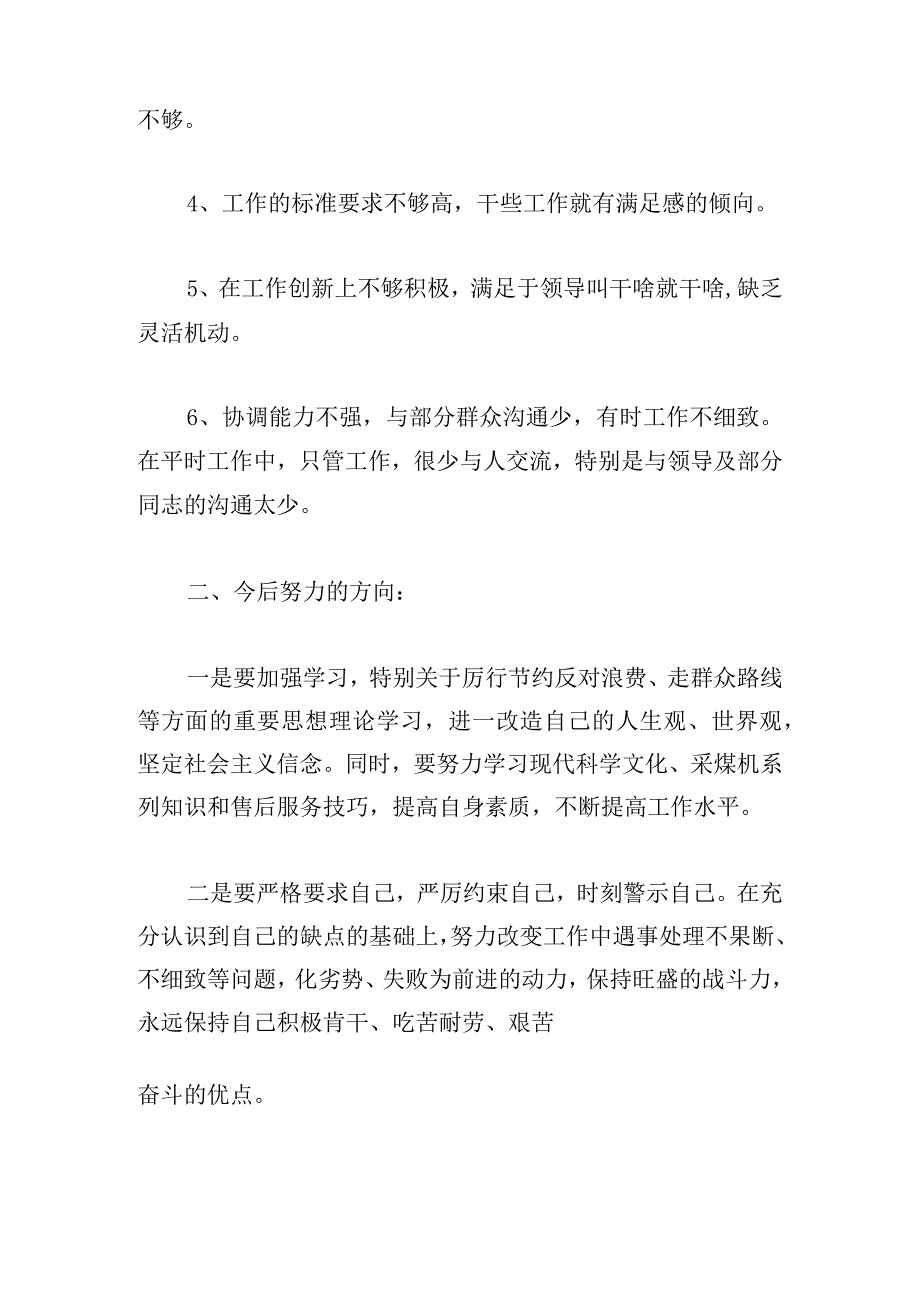 不够。

4、工作的标准要求不够高，干些工作就有满足感的倾向。

5、在工作创新上不够积极，满足于领导叫干啥就干啥,缺乏灵活机动。

6、协调能力不强，与部分群众沟通少，有时工作不细致。在平时工作中，只管工作，很少与人交流，特别是与领导及部分同志的沟通太少。

二、今后努力的方向：

一是要加强学习，特别关于厉行节约反对浪费、走群众路线等方面的重要思想理论学习，进一改造自己的人生观、世界观，坚定社会主义信念。同时，要努力学习现代科学文化、采煤机系列知识和售后服务技巧，提高自身素质，不断提高工作水平。

二是要严格要求自己，严厉约束自己，时刻警示自己。在充分认识到自己的缺点的基础上,努力改变工作中遇事处理不果断、不细致等问题，化劣势、失败为前进的动力，保持旺盛的战斗力，永远保持自己积极肯干、吃苦耐劳、艰苦

奋斗的优点。